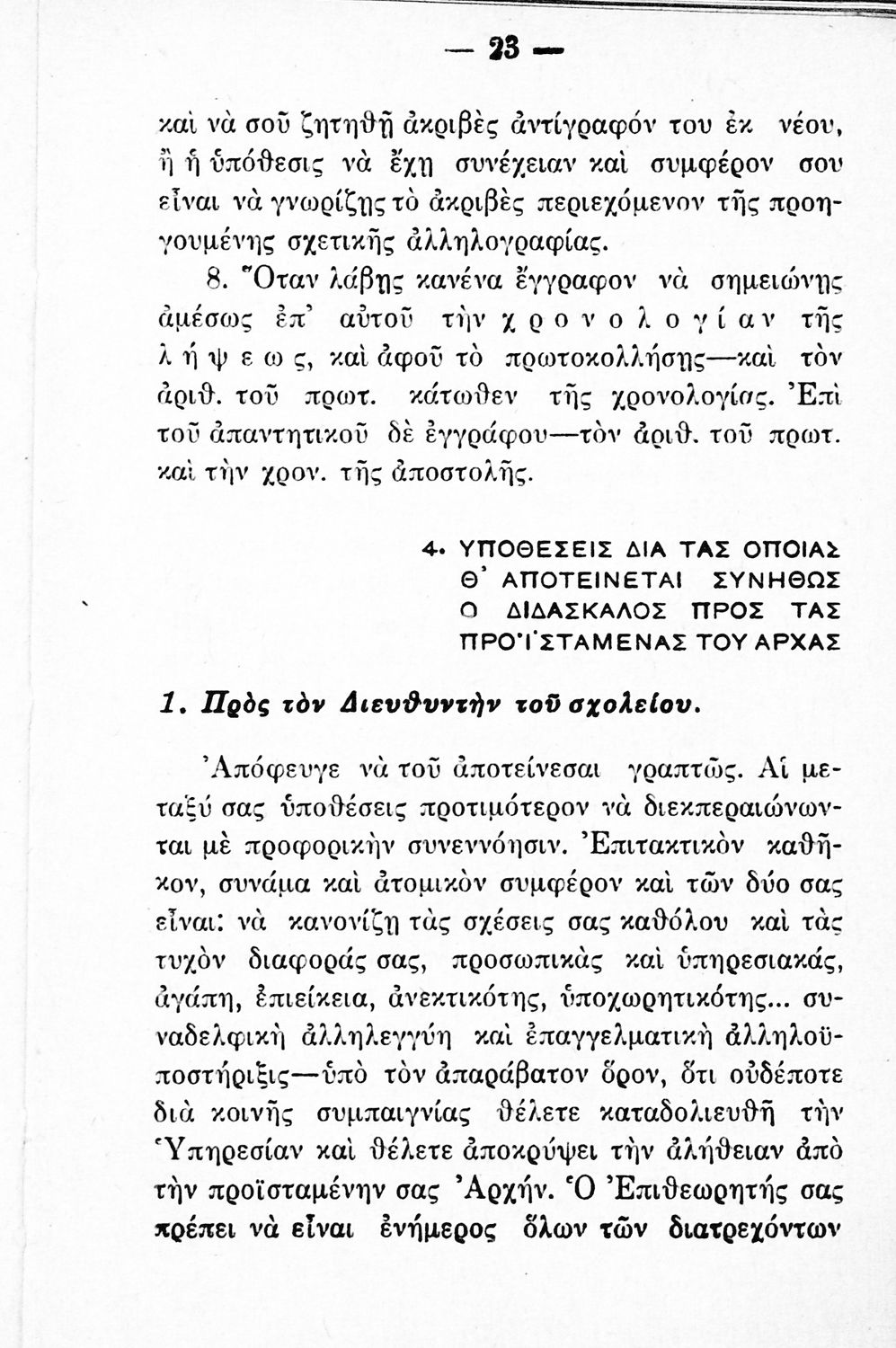 — 23 —

καὶ νὰ σοῦ ζητηθῇ ἀκριβὲς ἀντίγραφόν του ἐκ νέου, ἢ ἡ ὑπόθεσις νὰ ἔχῃ συνέχειαν καὶ συμφέρον σου εἶναι νὰ γνωρίζῃς τὸ ἀκριβὲς περιεχόμενον τῆς προηγουμένης σχετικῆς ἀλληλογραφίας.

8. Ὅταν λάβῃς κανένα ἔγγραφον νὰ σημειώνῃς ἀμέσως ἐπ' αὐτοῦ τὴν χρονολογίαν τῆς λήψεως, καὶ ἀφοῦ τὸ πρωτοκολλήσῃς—καὶ τὸν ἀριθ. τοῦ πρωτ. κάτωθεν τῆς χρονολογίας. Ἐπὶ τοῦ ἀπαντητικοῦ δὲ ἐγγράφου—τὸν ἀριθ. τοῦ πρωτ. καὶ τὴν χρον. τῆς ἀποστολῆς.

4. ΥΠΟΘΕΣΕΙΣ ΔΙΑ ΤΑΣ ΟΠΟΙΑΣ Θ' ΑΠΟΤΕΙΝΕΤΑΙ ΣΥΝΗΘΩΣ Ο ΔΙΔΑΣΚΑΛΟΣ ΠΡΟΣ ΤΑΣ ΠΡΟΪΣΤΑΜΕΝΑΣ ΤΟΥ ΑΡΧΑΣ

1. Πρὸς τὸν Διευθυντὴν τοῦ σχολείου.

Ἀπόφευγε νὰ τοῦ ἀποτείνεσαι γραπτῶς. Αἱ μεταξύ σας ὑποθέσεις προτιμότερον νὰ διεκπεραιώνωνται μὲ προφορικὴν συνεννόησιν. Ἐπιτακτικὸν καθῆκον, συνάμα καὶ ἀτομικὸν συμφέρον καὶ τῶν δύο σας εἶναι: νὰ κανονίζῃ τὰς σχέσεις σας καθόλου καὶ τὰς τυχὸν διαφοράς σας, προσωπικὰς καὶ ὑπηρεσιακάς, ἀγάπη, ἐπιείκεια, ἀνεκτικότης, ὑποχωρητικότης... συναδελφικὴ ἀλληλεγγύη καὶ ἐπαγγελματικὴ ἀλληλοϋποστήριξις—ὑπὸ τὸν ἀπαράβατον ὅρον, ὅτι οὐδέποτε διὰ κοινῆς συμπαιγνίας θέλετε καταδολιευθῇ τὴν Ὑπηρεσίαν καὶ θέλετε ἀποκρύψει τὴν ἀλήθειαν ἀπὸ τὴν προϊσταμένην σας Ἀρχήν. Ὁ Ἐπιθεωρητής σας πρέπει νὰ εἶναι ἐνήμερος ὅλων τῶν διατρεχόντων